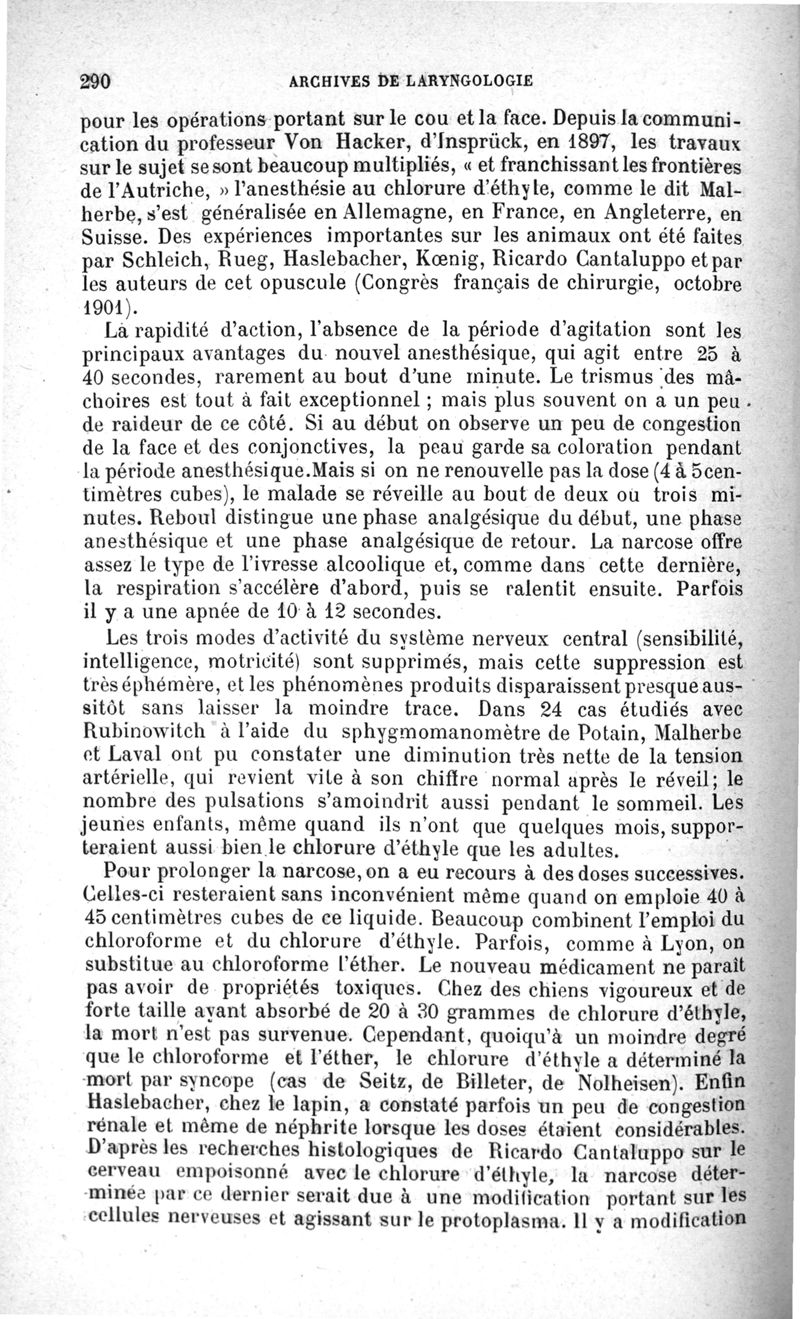 290 ARCHIVES DE LARYNGOLOGIE

pour les opérations portant sur le cou et la face. Depuis la communication du professeur Von Hacker, d'Insprück, en 1897, les travaux sur le sujet se sont beaucoup multipliés, « et franchissant les frontières de l'Autriche, » l'anesthésie au chlorure d'éthyle, comme le dit Malherbe, s'est généralisée en Allemagne, en France, en Angleterre, en Suisse. Des expériences importantes sur les animaux ont été faites par Schleich, Rueg, Haslebacher, Kœnig, Ricardo Cantaluppo et par les auteurs de cet opuscule (Congrès français de chirurgie, octobre 1901).

La rapidité d'action, l'absence de la période d'agitation sont les principaux avantages du nouvel anesthésique, qui agit entre 25 à 40 secondes, rarement au bout d'une minute. Le trismus des mâchoires est tout à fait exceptionnel ; mais plus souvent on a un peu de raideur de ce côté. Si au début on observe un peu de congestion de la face et des conjonctives, la peau garde sa coloration pendant la période anesthésique.Mais si on ne renouvelle pas la dose (4 à 5centimètres cubes), le malade se réveille au bout de deux ou trois minutes. Reboul distingue une phase analgésique du début, une phase anesthésique et une phase analgésique de retour. La narcose offre assez le type de l'ivresse alcoolique et, comme dans cette dernière, la respiration s'accélère d'abord, puis se ralentit ensuite. Parfois il y a une apnée de 10 à 12 secondes.

Les trois modes d'activité du système nerveux central (sensibilité, intelligence, motricité) sont supprimés, mais cette suppression est très éphémère, et les phénomènes produits disparaissent presque aussitôt sans laisser la moindre trace. Dans 24 cas étudiés avec Rubinowitch à l'aide du sphygmomanomètre de Potain, Malherbe et Laval ont pu constater une diminution très nette de la tension artérielle, qui revient vite à son chiffre normal après le réveil; le nombre des pulsations s'amoindrit aussi pendant le sommeil. Les jeunes enfants, même quand ils n'ont que quelques mois, supporteraient aussi bien le chlorure d'éthyle que les adultes.

Pour prolonger la narcose, on a eu recours à des doses successives. Celles-ci resteraient sans inconvénient même quand on emploie 40 à 45 centimètres cubes de ce liquide. Beaucoup combinent l'emploi du chloroforme et du chlorure d'éthyle. Parfois, comme à Lyon, on substitue au chloroforme l'éther. Le nouveau médicament ne paraît pas avoir de propriétés toxiques. Chez des chiens vigoureux et de forte taille ayant absorbé de 20 à 30 grammes de chlorure d'éthyle, la mort n'est pas survenue. Cependant, quoiqu'à un moindre degré que le chloroforme et l'éther, le chlorure d'éthyle a déterminé la mort par syncope (cas de Seitz, de Billeter, de Nolheisen). Enfin Haslebacher, chez le lapin, a constaté parfois un peu de congestion rénale et même de néphrite lorsque les doses étaient considérables. D'après les recherches histologiques de Ricardo Cantaluppo sur le cerveau empoisonné avec le chlorure d'éthyle, la narcose déterminée par ce dernier serait due à une modification portant sur les cellules nerveuses et agissant sur le protoplasma. Il y a modification